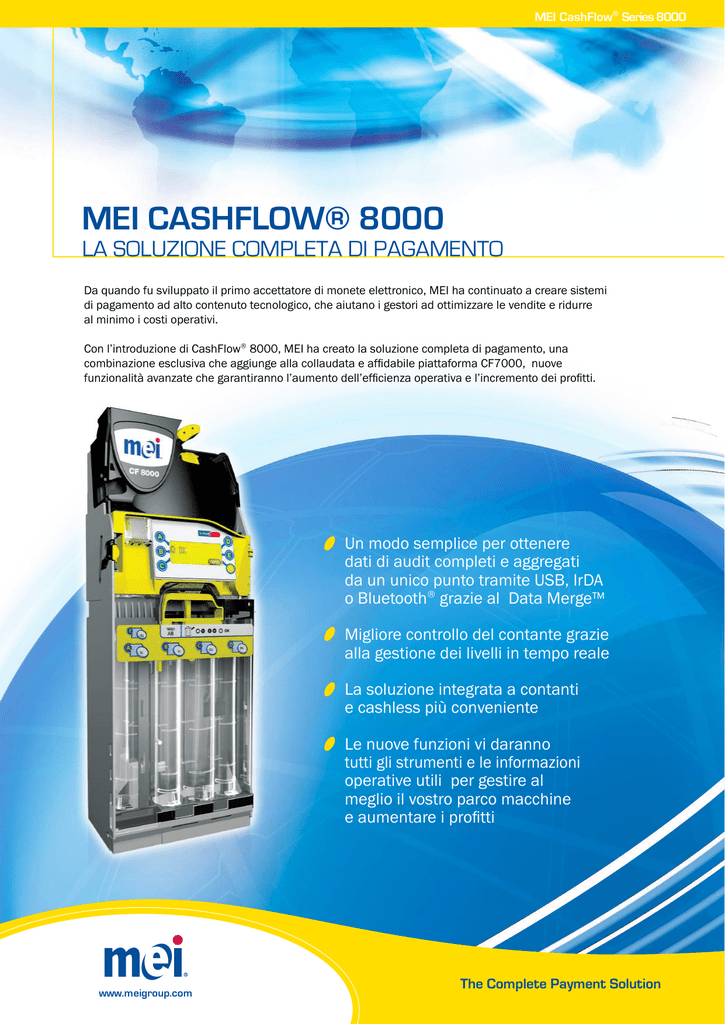 MEI CashFlow® Series 8000

MEI CASHFLOW® 8000
LA SOLUZIONE COMPLETA DI PAGAMENTO

Da quando fu sviluppato il primo accettatore di monete elettronico, MEI ha continuato a creare sistemi di pagamento ad alto contenuto tecnologico, che aiutano i gestori ad ottimizzare le vendite e ridurre al minimo i costi operativi.

Con l'introduzione di CashFlow® 8000, MEI ha creato la soluzione completa di pagamento, una combinazione esclusiva che aggiunge alla collaudata e affidabile piattaforma CF7000, nuove funzionalità avanzate che garantiranno l'aumento dell'efficienza operativa e l'incremento dei profitti.

mei
CF 8000

Un modo semplice per ottenere dati di audit completi e aggregati da un unico punto tramite USB, IrDA o Bluetooth® grazie al Data Merge™

Migliore controllo del contante grazie alla gestione dei livelli in tempo reale

La soluzione integrata a contanti e cashless più conveniente

Le nuove funzioni vi daranno tutti gli strumenti e le informazioni operative utili per gestire al meglio il vostro parco macchine e aumentare i profitti

mei
www.meigroup.com

The Complete Payment Solution